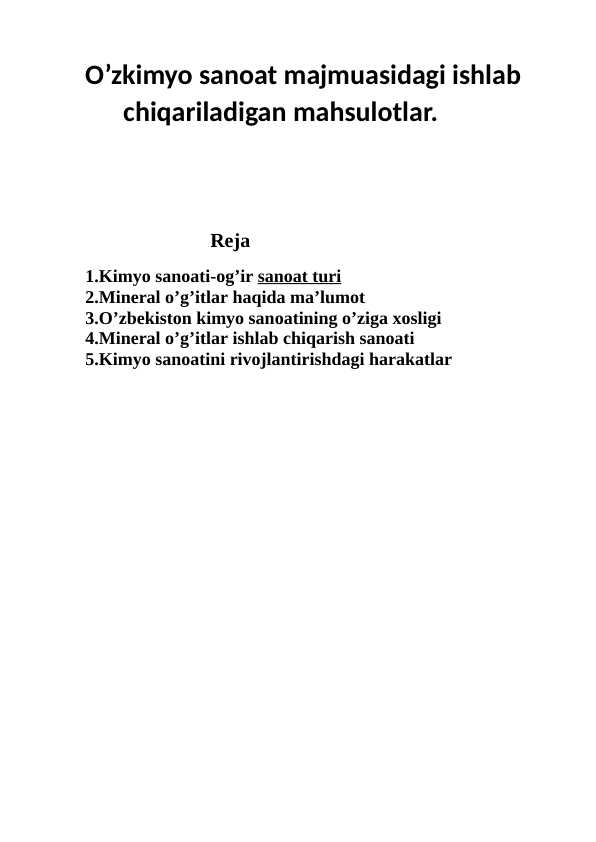 O’zkimyo sanoat majmuasidagi ishlab chiqariladigan mahsulotlar.

Reja

1.Kimyo sanoati-og’ir sanoat turi
2.Mineral o’g’itlar haqida ma’lumot
3.O’zbekiston kimyo sanoatining o’ziga xosligi
4.Mineral o’g’itlar ishlab chiqarish sanoati
5.Kimyo sanoatini rivojlantirishdagi harakatlar